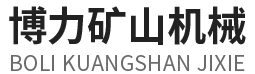 博力矿山机械
BOLI KUANGSHAN JIXIE